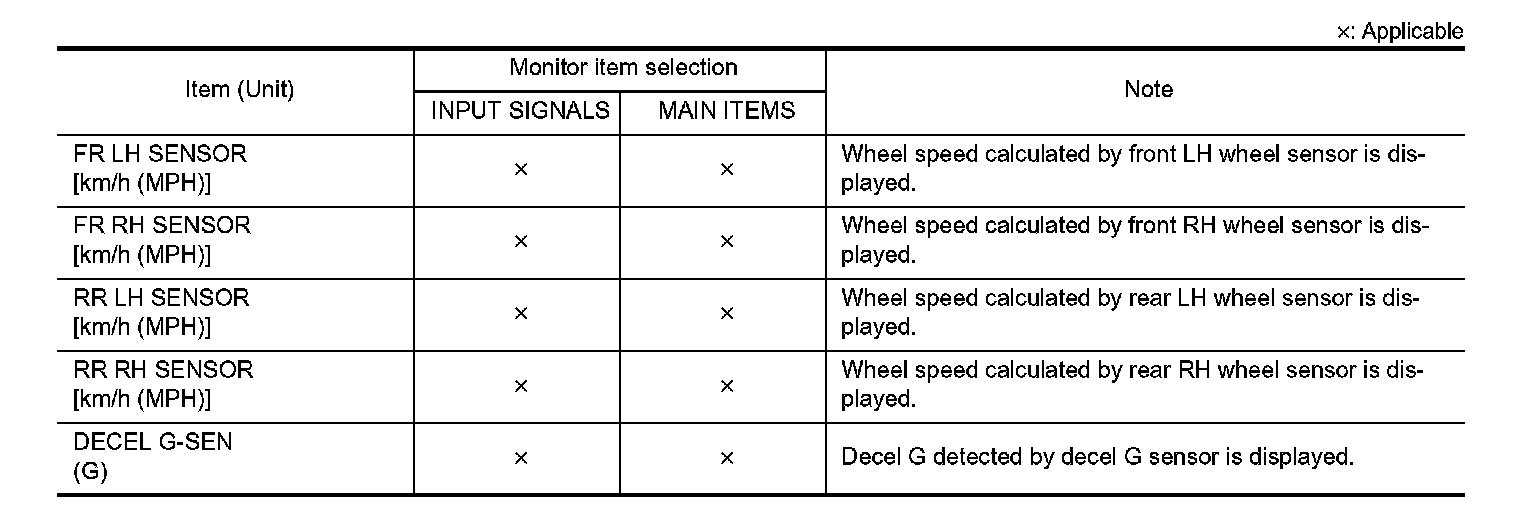 ×: Applicable

| Item (Unit) | Monitor item selection: INPUT SIGNALS | Monitor item selection: MAIN ITEMS | Note |
|---|---|---|---|
| FR LH SENSOR [km/h (MPH)] | × | × | Wheel speed calculated by front LH wheel sensor is displayed. |
| FR RH SENSOR [km/h (MPH)] | × | × | Wheel speed calculated by front RH wheel sensor is displayed. |
| RR LH SENSOR [km/h (MPH)] | × | × | Wheel speed calculated by rear LH wheel sensor is displayed. |
| RR RH SENSOR [km/h (MPH)] | × | × | Wheel speed calculated by rear RH wheel sensor is displayed. |
| DECEL G-SEN (G) | × | × | Decel G detected by decel G sensor is displayed. |